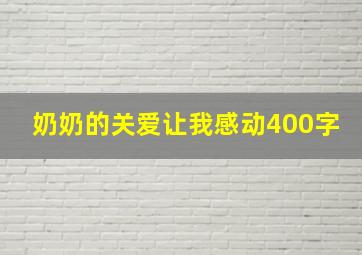 奶奶的关爱让我感动400字